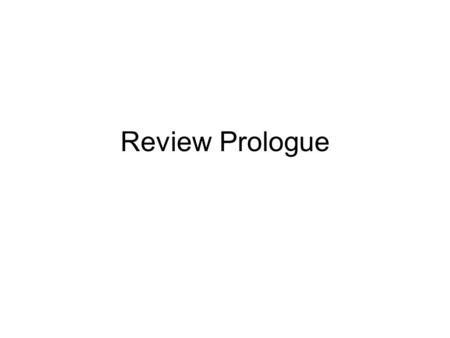 Review Prologue